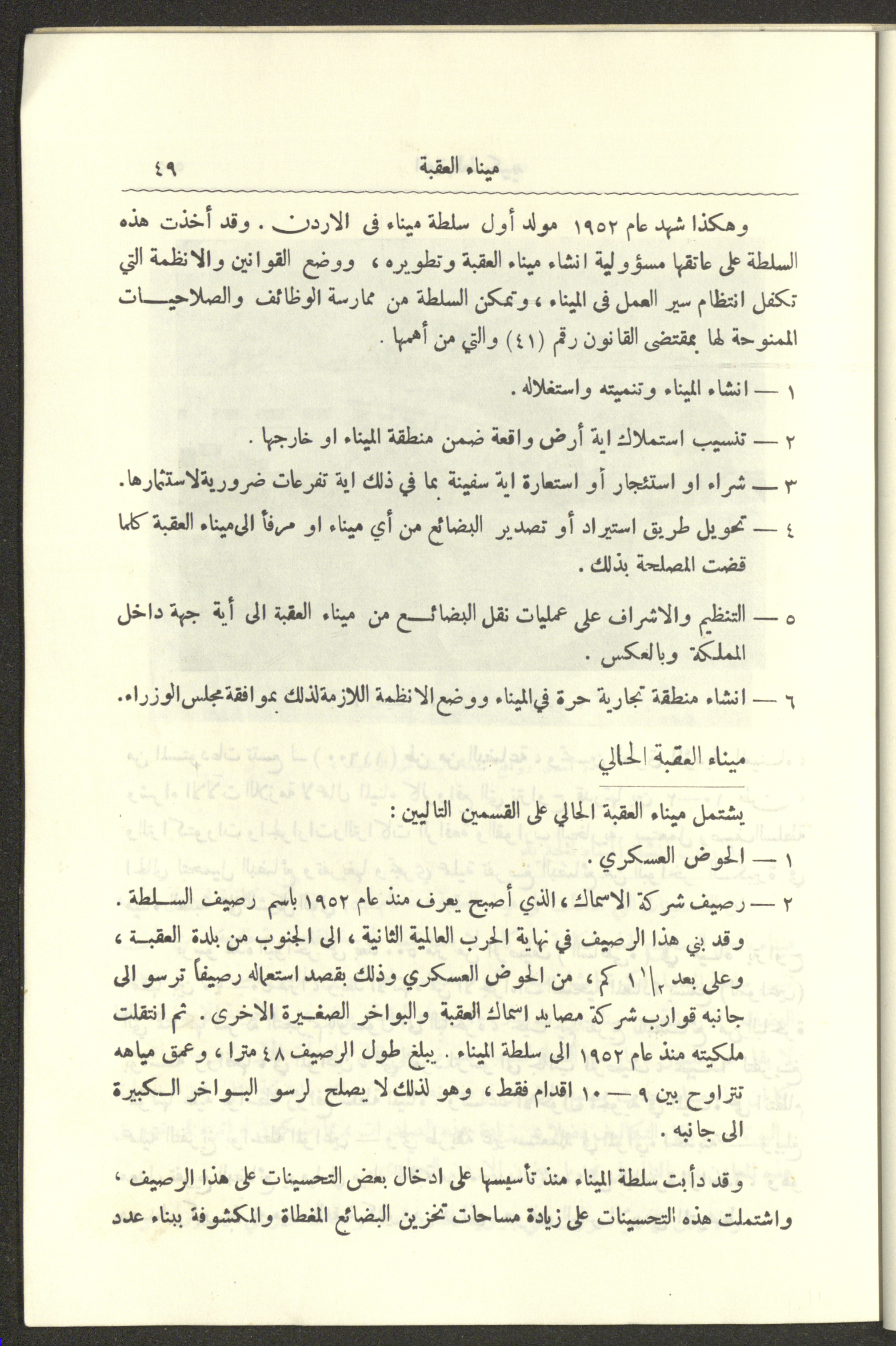 ميناء العقبة ٤٩

وهكذا شهد عام ١٩٥٢ مولد أول سلطة ميناء فى الاردن . وقد أخذت هذه السلطة على عاتقها مسؤولية انشاء ميناء العقبة وتطويره ، ووضع القوانين والانظمة التي تكفل انتظام سير العمل فى الميناء ، وتمكن السلطة من ممارسة الوظائف والصلاحيات الممنوحة لها بمقتضى القانون رقم (٤١) والتي من أهمها .

١ — انشاء الميناء وتنميته واستغلاله .

٢ — تنسيب استملاك اية أرض واقعة ضمن منطقة الميناء او خارجها .

٣ — شراء او استئجار أو استعارة اية سفينة بما في ذلك اية تفرعات ضرورية لاستثمارها .

٤ — تحويل طريق استيراد أو تصدير البضائع من أي ميناء او مرفأ الى ميناء العقبة كلما قضت المصلحة بذلك .

٥ — التنظيم والاشراف على عمليات نقل البضائع من ميناء العقبة الى أية جهة داخل المملكة وبالعكس .

٦ — انشاء منطقة تجارية حرة في الميناء ووضع الانظمة اللازمة لذلك بموافقة مجلس الوزراء .

ميناء العقبة الحالي

يشتمل ميناء العقبة الحالي على القسمين التاليين :

١ — الحوض العسكري .

٢ — رصيف شركة الاسماك ، الذي أصبح يعرف منذ عام ١٩٥٢ باسم رصيف السلطة . وقد بني هذا الرصيف في نهاية الحرب العالمية الثانية ، الى الجنوب من بلدة العقبة ، وعلى بعد $1\frac{1}{2}$ كم ، من الحوض العسكري وذلك بقصد استعماله رصيفاً ترسو الى جانبه قوارب شركة مصايد اسماك العقبة والبواخر الصغيرة الاخرى . ثم انتقلت ملكيته منذ عام ١٩٥٢ الى سلطة الميناء . يبلغ طول الرصيف ٤٨ مترا ، وعمق مياهه تتراوح بين ٩ — ١٠ اقدام فقط ، وهو لذلك لا يصلح لرسو البواخر الكبيرة الى جانبه .

وقد دأبت سلطة الميناء منذ تأسيسها على ادخال بعض التحسينات على هذا الرصيف ، واشتملت هذه التحسينات على زيادة مساحات تخزين البضائع المغطاة والمكشوفة ببناء عدد